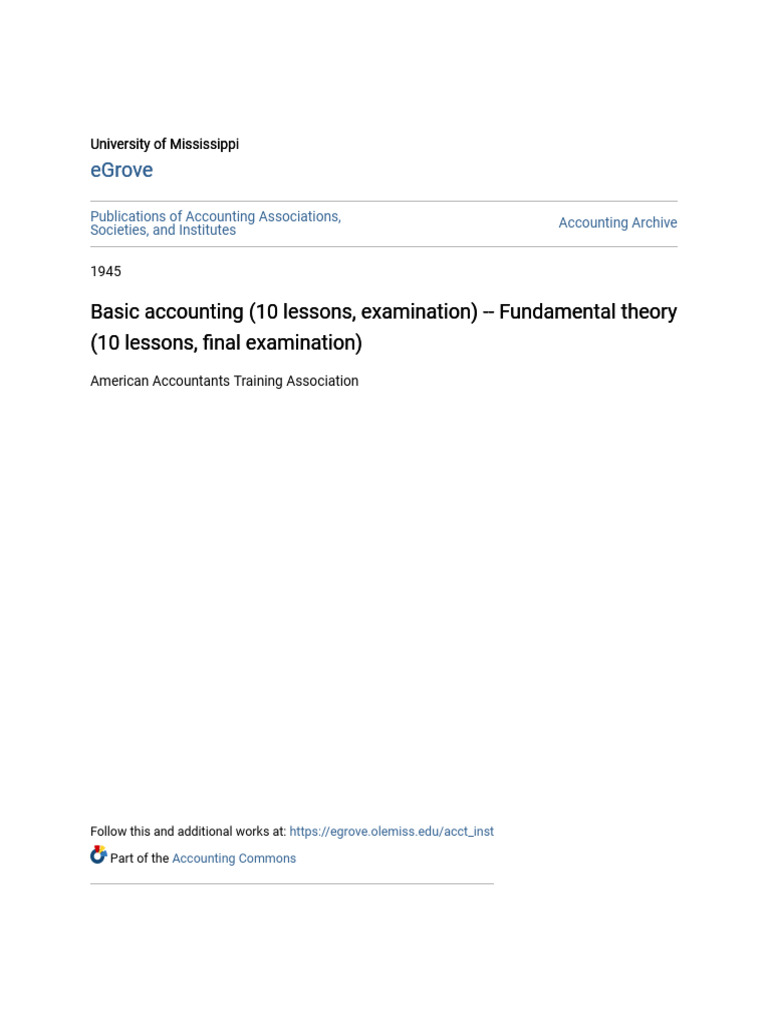 University of Mississippi

eGrove

Publications of Accounting Associations, Societies, and Institutes

Accounting Archive

1945

Basic accounting (10 lessons, examination) -- Fundamental theory (10 lessons, final examination)

American Accountants Training Association

Follow this and additional works at: https://egrove.olemiss.edu/acct_inst

Part of the Accounting Commons